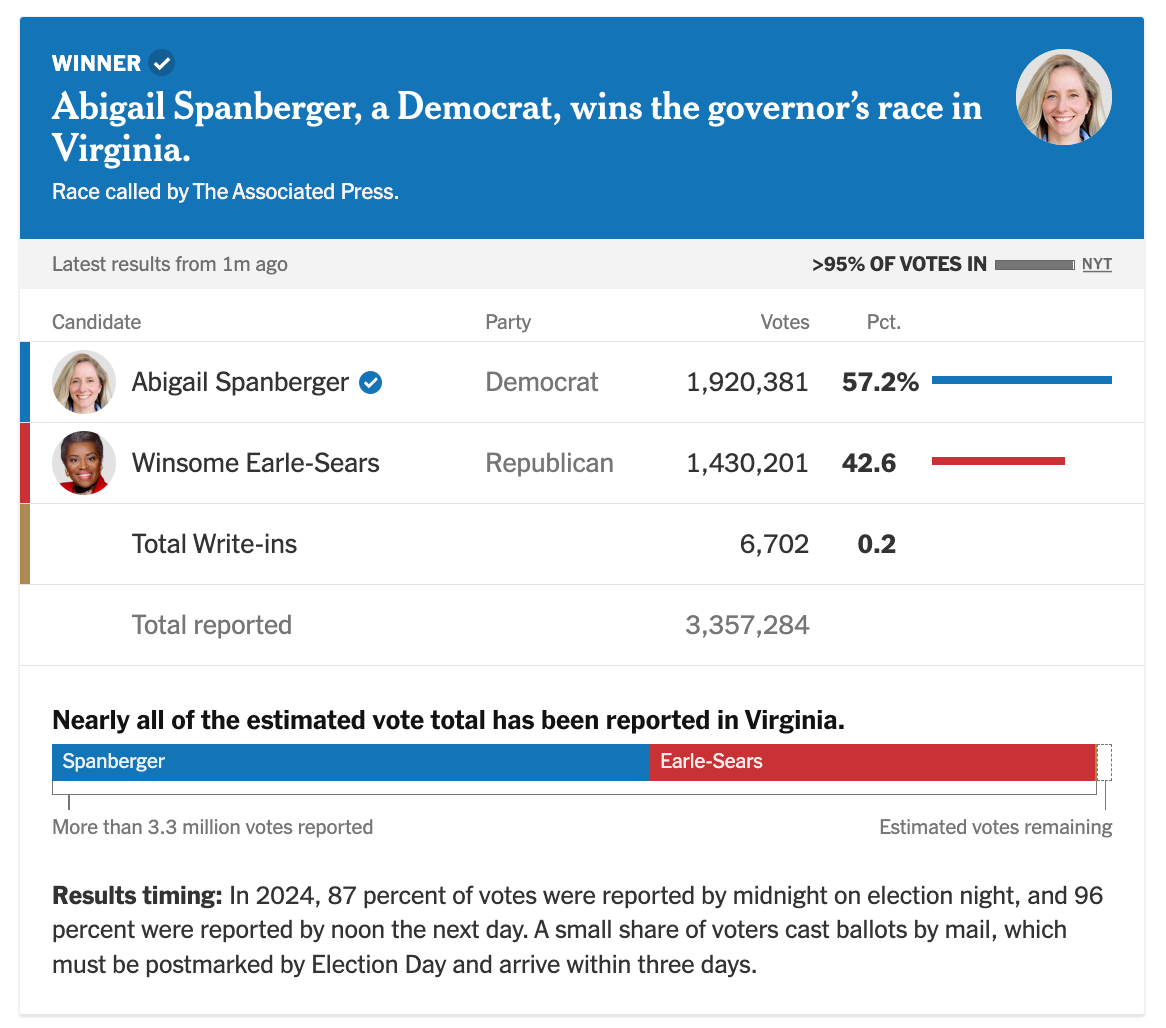 WINNER

Abigail Spanberger, a Democrat, wins the governor's race in Virginia.

Race called by The Associated Press.

Latest results from 1m ago

>95% OF VOTES IN NYT

| Candidate | Party | Votes | Pct. |
|---|---|---|---|
| Abigail Spanberger | Democrat | 1,920,381 | 57.2% |
| Winsome Earle-Sears | Republican | 1,430,201 | 42.6 |
| Total Write-ins | | 6,702 | 0.2 |
| Total reported | | 3,357,284 | |

Nearly all of the estimated vote total has been reported in Virginia.

Spanberger Earle-Sears

More than 3.3 million votes reported

Estimated votes remaining

Results timing: In 2024, 87 percent of votes were reported by midnight on election night, and 96 percent were reported by noon the next day. A small share of voters cast ballots by mail, which must be postmarked by Election Day and arrive within three days.